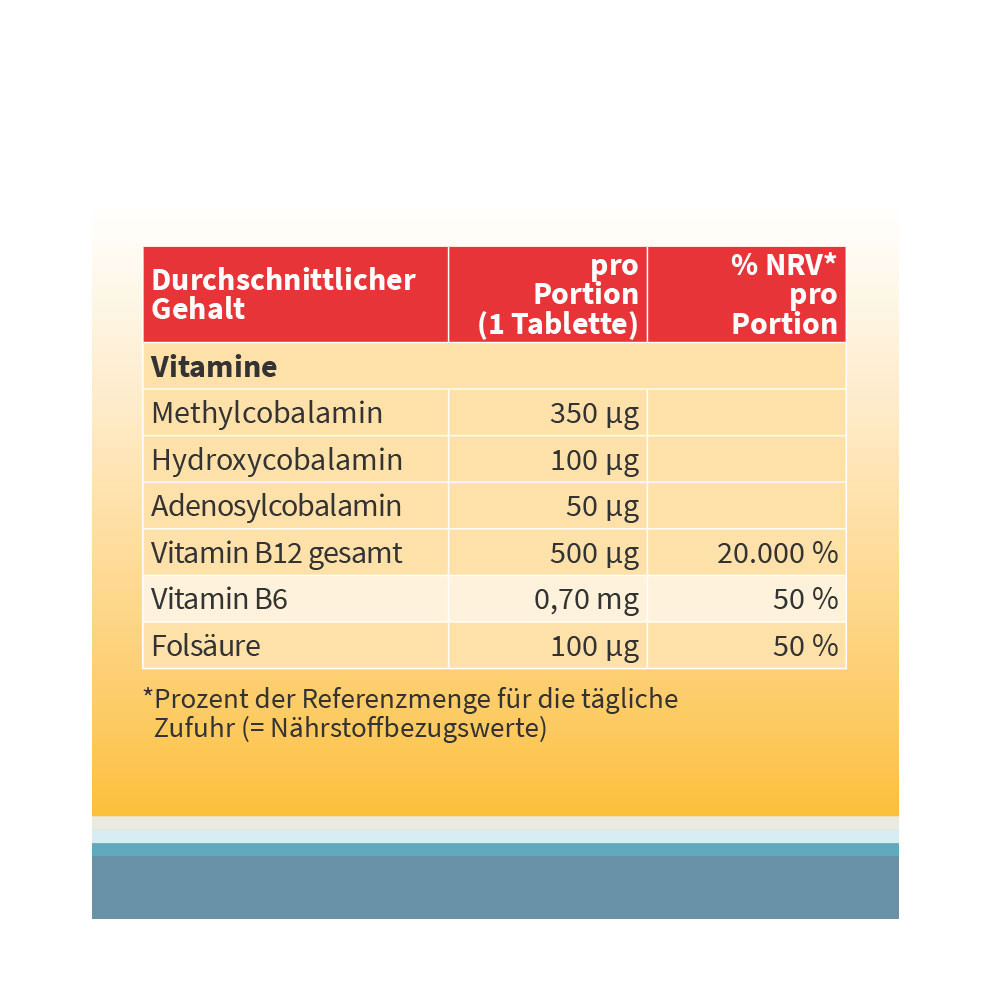 | Durchschnittlicher Gehalt | pro Portion (1 Tablette) | % NRV* pro Portion |
|---|---|---|
| Vitamine | | |
| Methylcobalamin | 350 µg | |
| Hydroxycobalamin | 100 µg | |
| Adenosylcobalamin | 50 µg | |
| Vitamin B12 gesamt | 500 µg | 20.000 % |
| Vitamin B6 | 0,70 mg | 50 % |
| Folsäure | 100 µg | 50 % |

*Prozent der Referenzmenge für die tägliche Zufuhr (= Nährstoffbezugswerte)